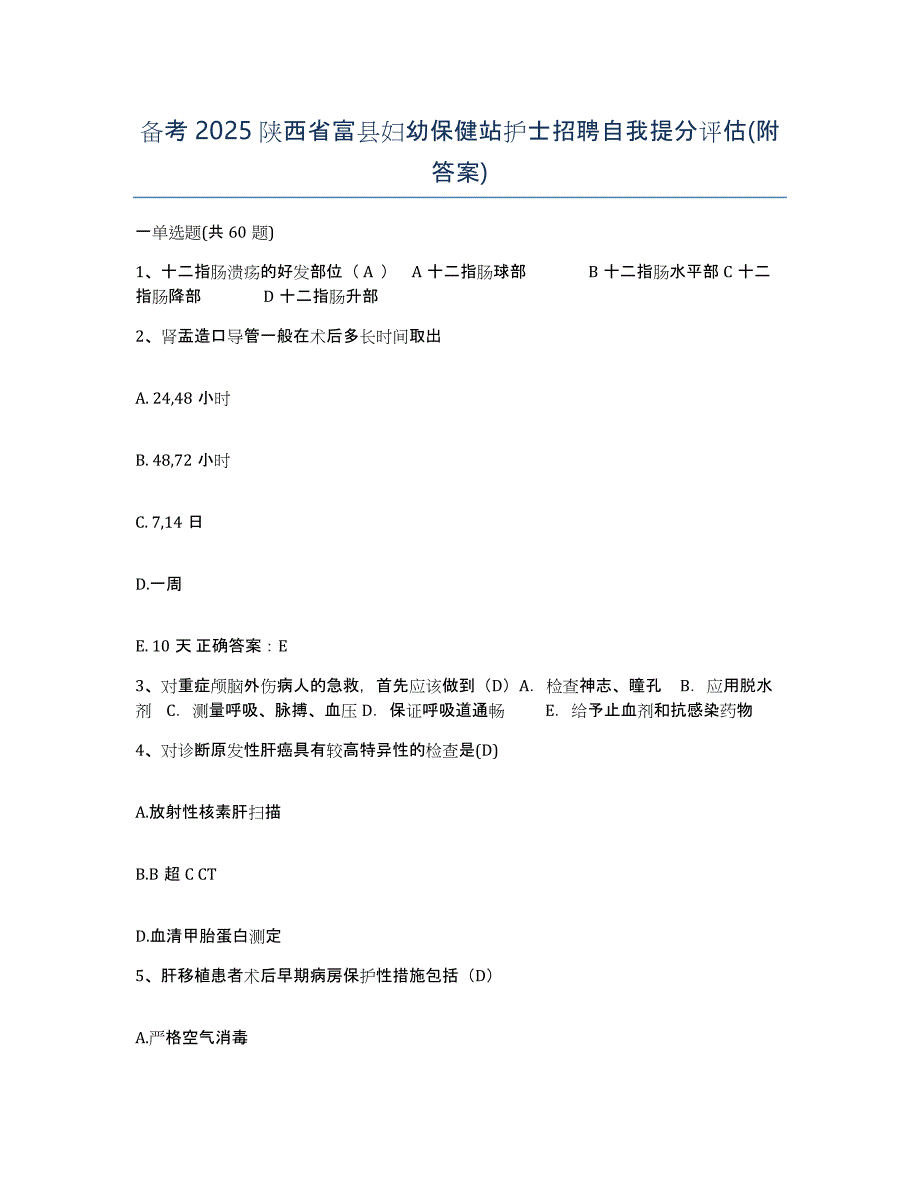 备考 2025 陕西省富县妇幼保健站护士招聘自我提分评估(附答案)

一单选题(共 60 题)

1、十二指肠溃疡的好发部位（ A ） A 十二指肠球部 B 十二指肠水平部 C 十二指肠降部 D 十二指肠升部

2、肾盂造口导管一般在术后多长时间取出

A. 24,48 小时

B. 48,72 小时

C. 7,14 日

D.一周

E. 10 天 正确答案：E

3、对重症颅脑外伤病人的急救，首先应该做到（D）A. 检查神志、瞳孔 B. 应用脱水剂 C. 测量呼吸、脉搏、血压 D. 保证呼吸道通畅 E. 给予止血剂和抗感染药物

4、对诊断原发性肝癌具有较高特异性的检查是(D)

A.放射性核素肝扫描

B.B 超 C CT

D.血清甲胎蛋白测定

5、肝移植患者术后早期病房保护性措施包括（D）

A.严格空气消毒